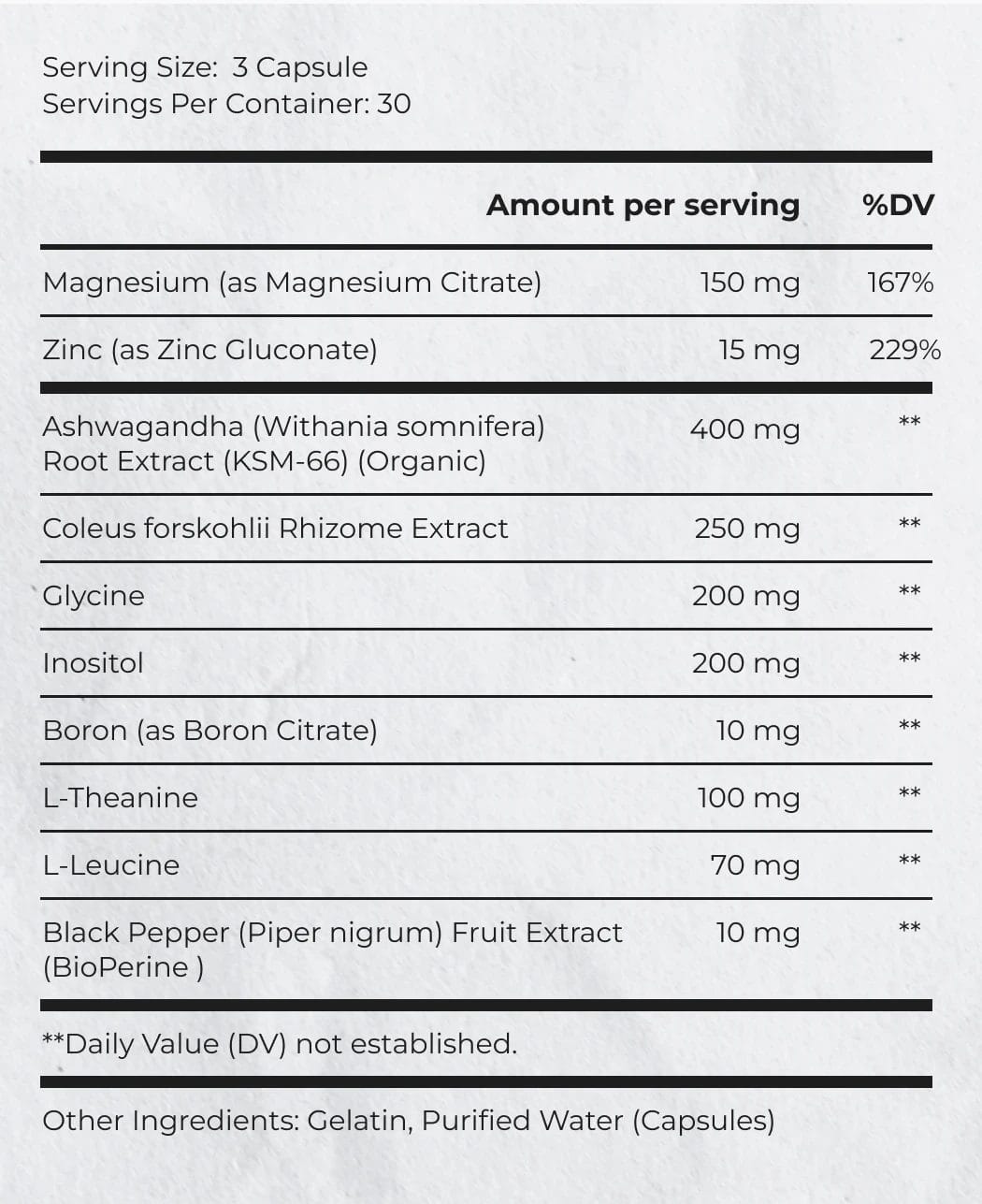 Serving Size: 3 Capsule
Servings Per Container: 30

| | Amount per serving | %DV |
|---|---|---|
| Magnesium (as Magnesium Citrate) | 150 mg | 167% |
| Zinc (as Zinc Gluconate) | 15 mg | 229% |
| Ashwagandha (Withania somnifera) Root Extract (KSM-66) (Organic) | 400 mg | ** |
| Coleus forskohlii Rhizome Extract | 250 mg | ** |
| Glycine | 200 mg | ** |
| Inositol | 200 mg | ** |
| Boron (as Boron Citrate) | 10 mg | ** |
| L-Theanine | 100 mg | ** |
| L-Leucine | 70 mg | ** |
| Black Pepper (Piper nigrum) Fruit Extract (BioPerine ) | 10 mg | ** |

**Daily Value (DV) not established.

Other Ingredients: Gelatin, Purified Water (Capsules)